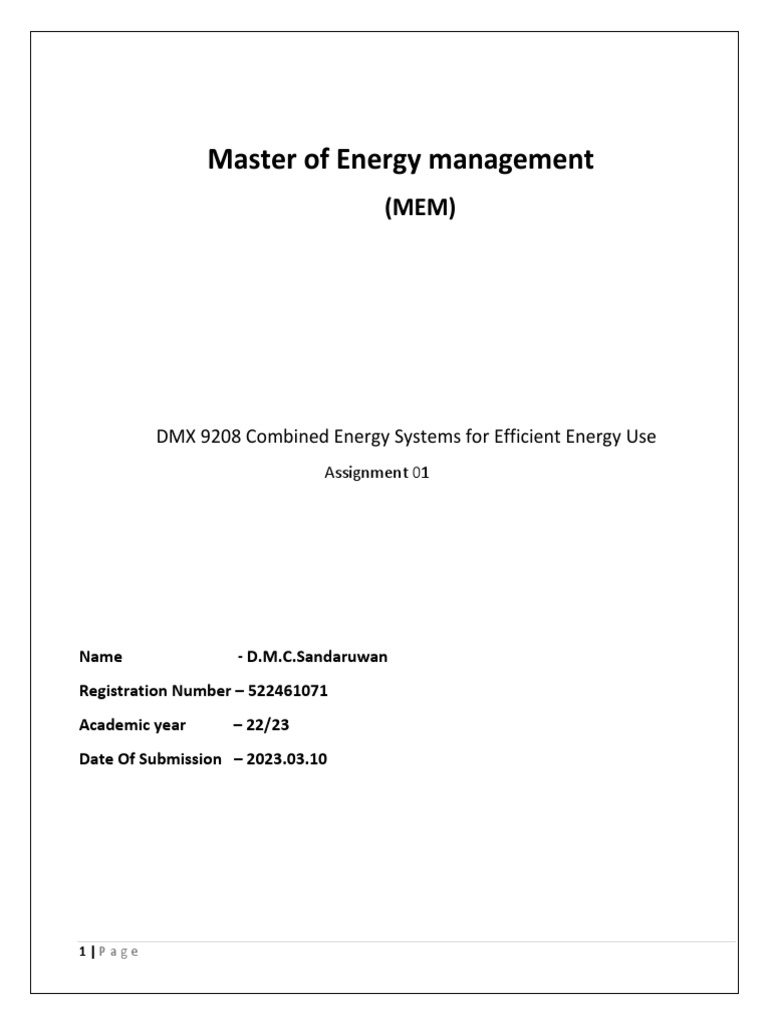 Master of Energy management

(MEM)

DMX 9208 Combined Energy Systems for Efficient Energy Use

Assignment 01

Name - D.M.C.Sandaruwan

Registration Number – 522461071

Academic year – 22/23

Date Of Submission – 2023.03.10

1 | P a g e